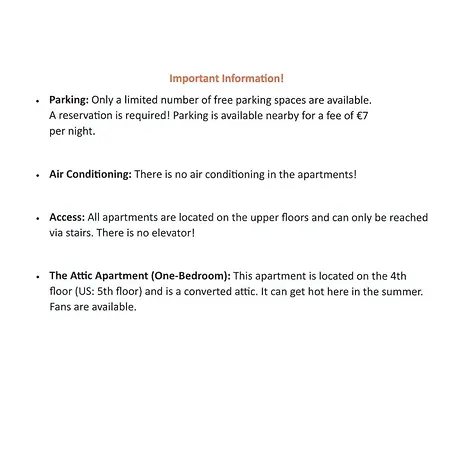 Important Information!

• Parking: Only a limited number of free parking spaces are available. A reservation is required! Parking is available nearby for a fee of €7 per night.

• Air Conditioning: There is no air conditioning in the apartments!

• Access: All apartments are located on the upper floors and can only be reached via stairs. There is no elevator!

• The Attic Apartment (One-Bedroom): This apartment is located on the 4th floor (US: 5th floor) and is a converted attic. It can get hot here in the summer. Fans are available.